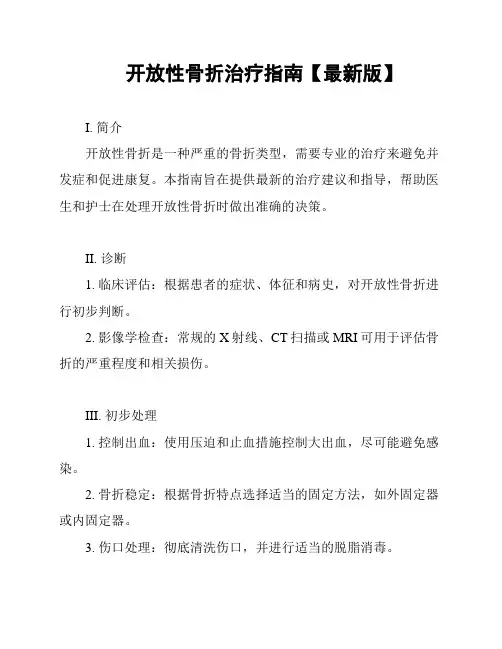 开放性骨折治疗指南【最新版】

I. 简介

开放性骨折是一种严重的骨折类型，需要专业的治疗来避免并发症和促进康复。本指南旨在提供最新的治疗建议和指导，帮助医生和护士在处理开放性骨折时做出准确的决策。

II. 诊断

1. 临床评估：根据患者的症状、体征和病史，对开放性骨折进行初步判断。

2. 影像学检查：常规的 X 射线、CT 扫描或 MRI 可用于评估骨折的严重程度和相关损伤。

III. 初步处理

1. 控制出血：使用压迫和止血措施控制大出血，尽可能避免感染。

2. 骨折稳定：根据骨折特点选择适当的固定方法，如外固定器或内固定器。

3. 伤口处理：彻底清洗伤口，并进行适当的脱脂消毒。